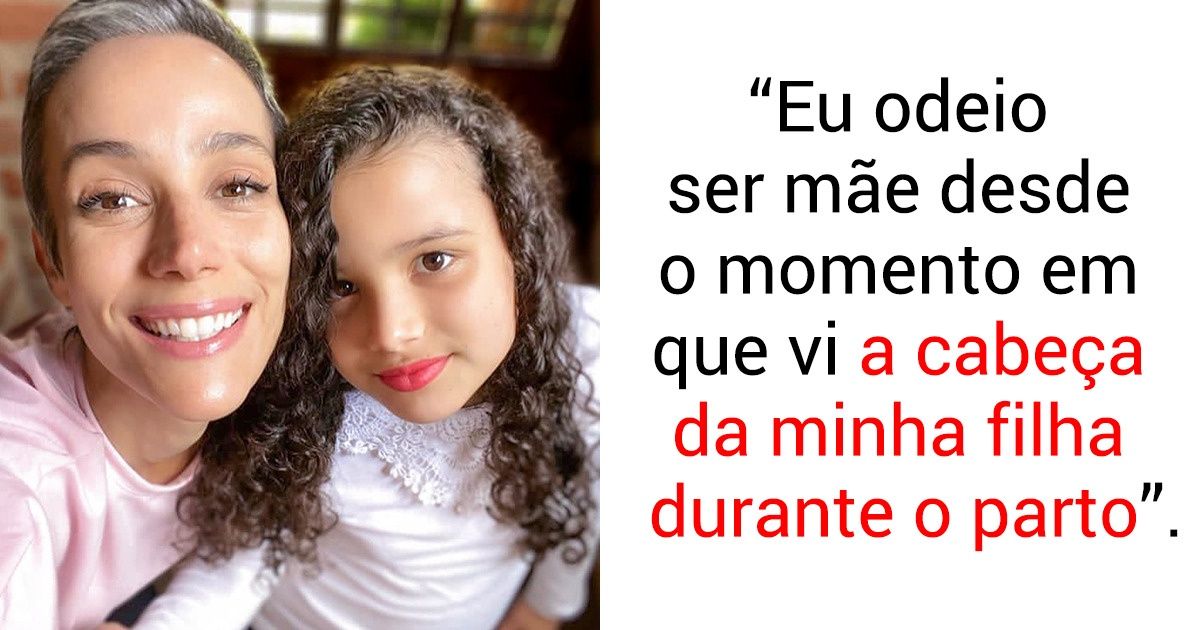 “Eu odeio ser mãe desde o momento em que vi a cabeça da minha filha durante o parto”.